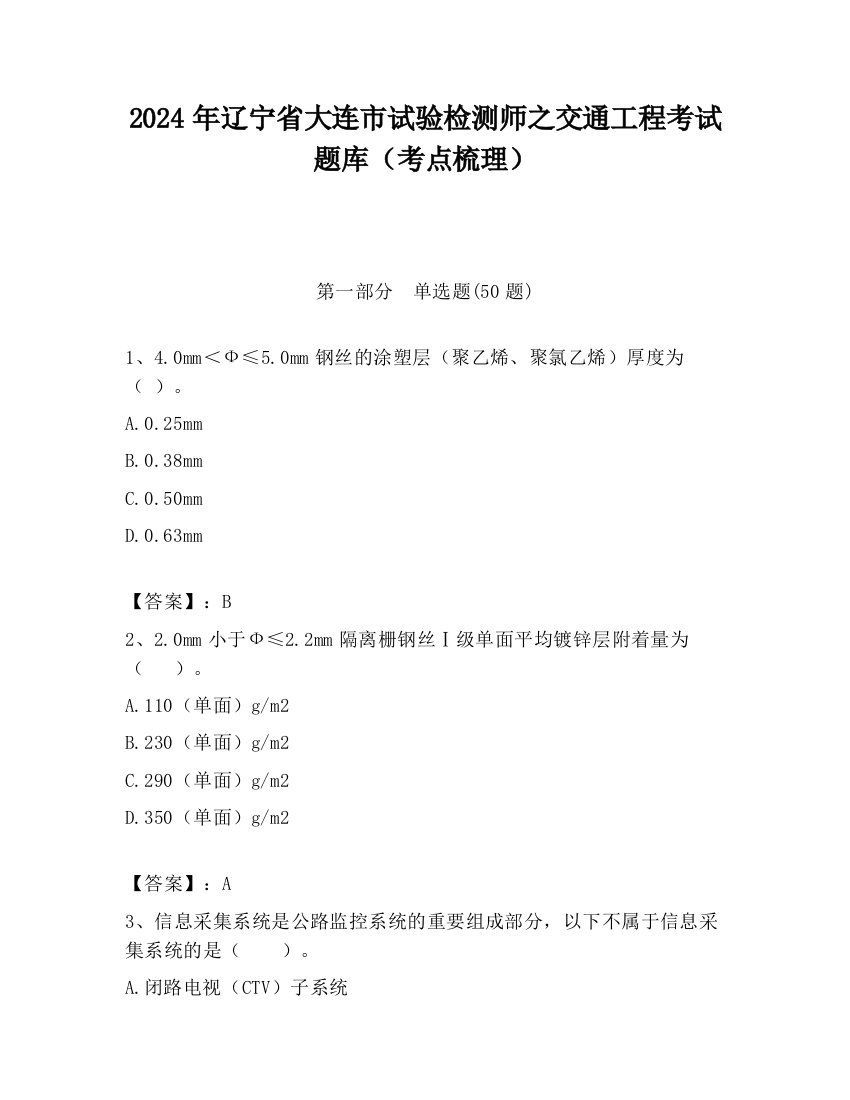 2024 年辽宁省大连市试验检测师之交通工程考试题库（考点梳理）

第一部分　单选题(50 题)

1、4.0mm＜Φ≤5.0mm 钢丝的涂塑层（聚乙烯、聚氯乙烯）厚度为（ ）。

A.0.25mm

B.0.38mm

C.0.50mm

D.0.63mm

【答案】：B

2、2.0mm 小于Φ≤2.2mm 隔离栅钢丝Ⅰ级单面平均镀锌层附着量为（　）。

A.110（单面）g/m2

B.230（单面）g/m2

C.290（单面）g/m2

D.350（单面）g/m2

【答案】：A

3、信息采集系统是公路监控系统的重要组成部分，以下不属于信息采集系统的是（　　）。

A.闭路电视（CTV）子系统